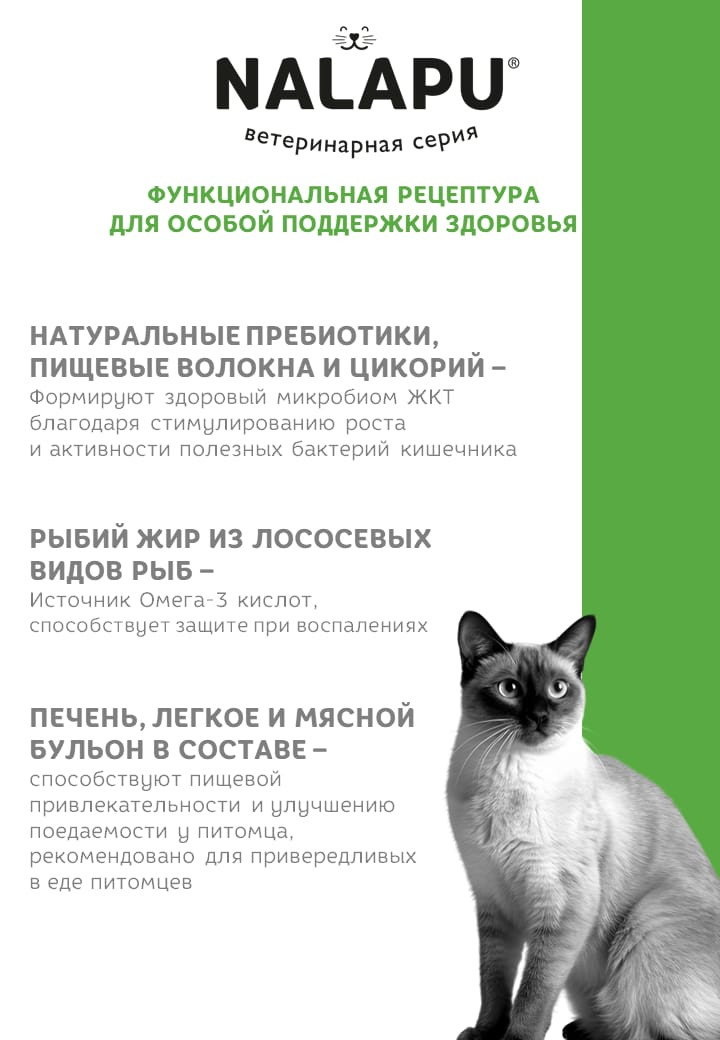 NALAPU®
ветеринарная серия

ФУНКЦИОНАЛЬНАЯ РЕЦЕПТУРА ДЛЯ ОСОБОЙ ПОДДЕРЖКИ ЗДОРОВЬЯ

НАТУРАЛЬНЫЕ ПРЕБИОТИКИ, ПИЩЕВЫЕ ВОЛОКНА И ЦИКОРИЙ –
Формируют здоровый микробиом ЖКТ благодаря стимулированию роста и активности полезных бактерий кишечника

РЫБИЙ ЖИР ИЗ ЛОСОСЕВЫХ ВИДОВ РЫБ –
Источник Омега-3 кислот, способствует защите при воспалениях

ПЕЧЕНЬ, ЛЕГКОЕ И МЯСНОЙ БУЛЬОН В СОСТАВЕ –
способствуют пищевой привлекательности и улучшению поедаемости у питомца, рекомендовано для привередливых в еде питомцев